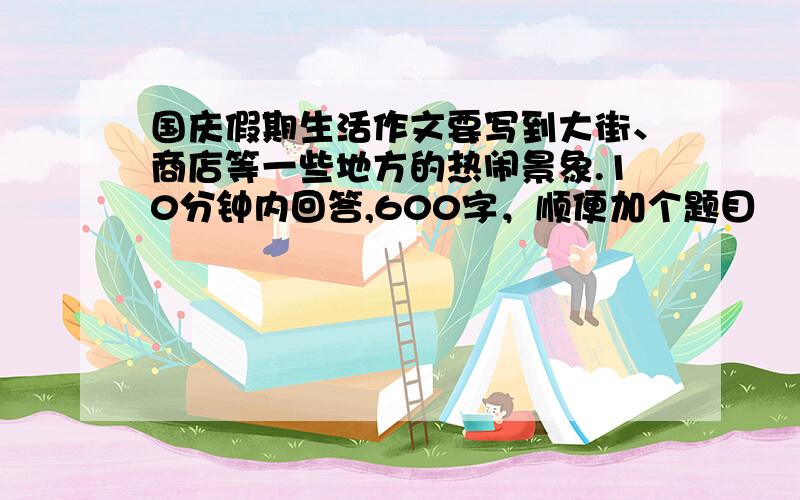 国庆假期生活作文要写到大街、商店等一些地方的热闹景象.10分钟内回答,600字，顺便加个题目